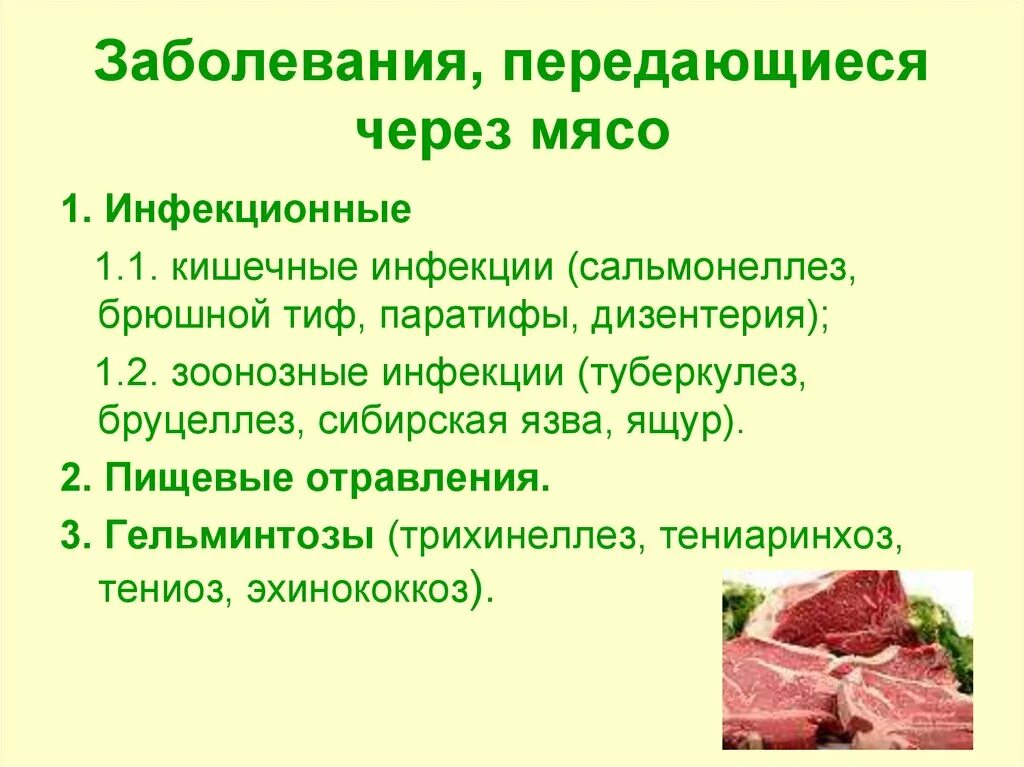 Заболевания, передающиеся через мясо

1. Инфекционные

1.1. кишечные инфекции (сальмонеллез, брюшной тиф, паратифы, дизентерия);

1.2. зоонозные инфекции (туберкулез, бруцеллез, сибирская язва, ящур).

2. Пищевые отравления.

3. Гельминтозы (трихинеллез, тениаринхоз, тениоз, эхинококкоз).